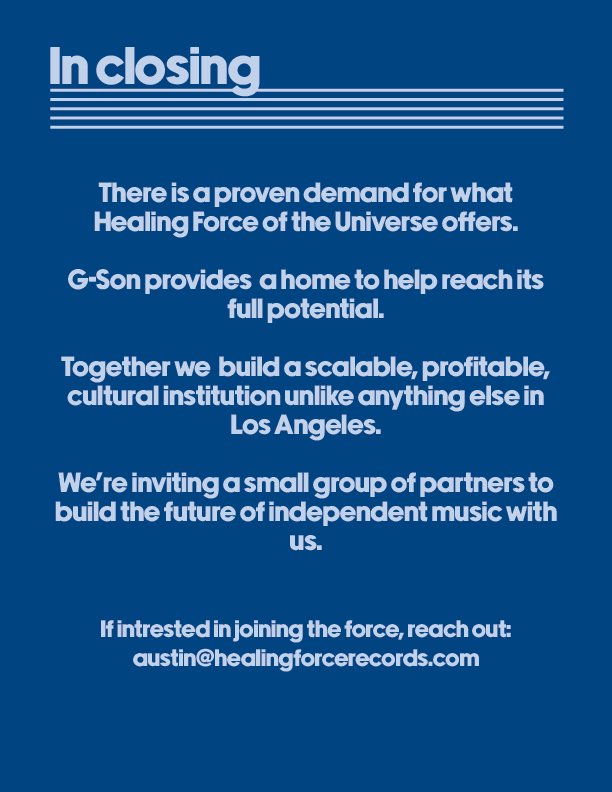 In closing

There is a proven demand for what Healing Force of the Universe offers.

G-Son provides a home to help reach its full potential.

Together we build a scalable, profitable, cultural institution unlike anything else in Los Angeles.

We're inviting a small group of partners to build the future of independent music with us.

If intrested in joining the force, reach out:
austin@healingforcerecords.com